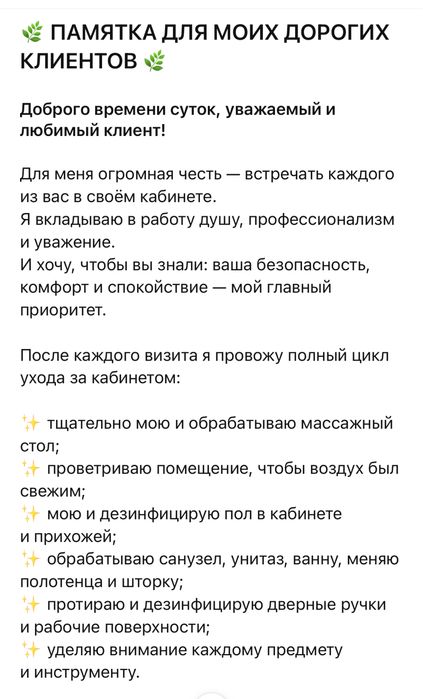 🌿 ПАМЯТКА ДЛЯ МОИХ ДОРОГИХ КЛИЕНТОВ 🌿

Доброго времени суток, уважаемый и любимый клиент!

Для меня огромная честь — встречать каждого из вас в своём кабинете.
Я вкладываю в работу душу, профессионализм и уважение.
И хочу, чтобы вы знали: ваша безопасность, комфорт и спокойствие — мой главный приоритет.

После каждого визита я провожу полный цикл ухода за кабинетом:

✨ тщательно мою и обрабатываю массажный стол;
✨ проветриваю помещение, чтобы воздух был свежим;
✨ мою и дезинфицирую пол в кабинете и прихожей;
✨ обрабатываю санузел, унитаз, ванну, меняю полотенца и шторку;
✨ протираю и дезинфицирую дверные ручки и рабочие поверхности;
✨ уделяю внимание каждому предмету и инструменту.